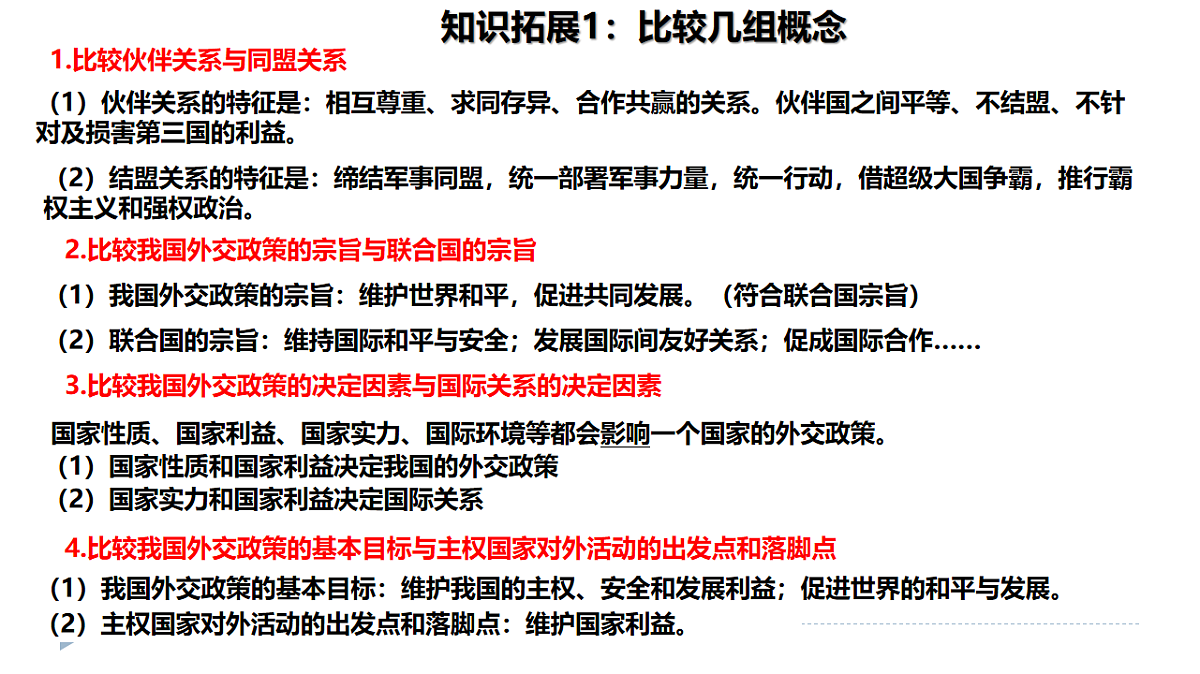 知识拓展1：比较几组概念

1.比较伙伴关系与同盟关系

（1）伙伴关系的特征是：相互尊重、求同存异、合作共赢的关系。伙伴国之间平等、不结盟、不针对及损害第三国的利益。

（2）结盟关系的特征是：缔结军事同盟，统一部署军事力量，统一行动，借超级大国争霸，推行霸权主义和强权政治。

2.比较我国外交政策的宗旨与联合国的宗旨

（1）我国外交政策的宗旨：维护世界和平，促进共同发展。（符合联合国宗旨）

（2）联合国的宗旨：维持国际和平与安全；发展国际间友好关系；促成国际合作……

3.比较我国外交政策的决定因素与国际关系的决定因素

国家性质、国家利益、国家实力、国际环境等都会影响一个国家的外交政策。
（1）国家性质和国家利益决定我国的外交政策
（2）国家实力和国家利益决定国际关系

4.比较我国外交政策的基本目标与主权国家对外活动的出发点和落脚点

（1）我国外交政策的基本目标：维护我国的主权、安全和发展利益；促进世界的和平与发展。
（2）主权国家对外活动的出发点和落脚点：维护国家利益。